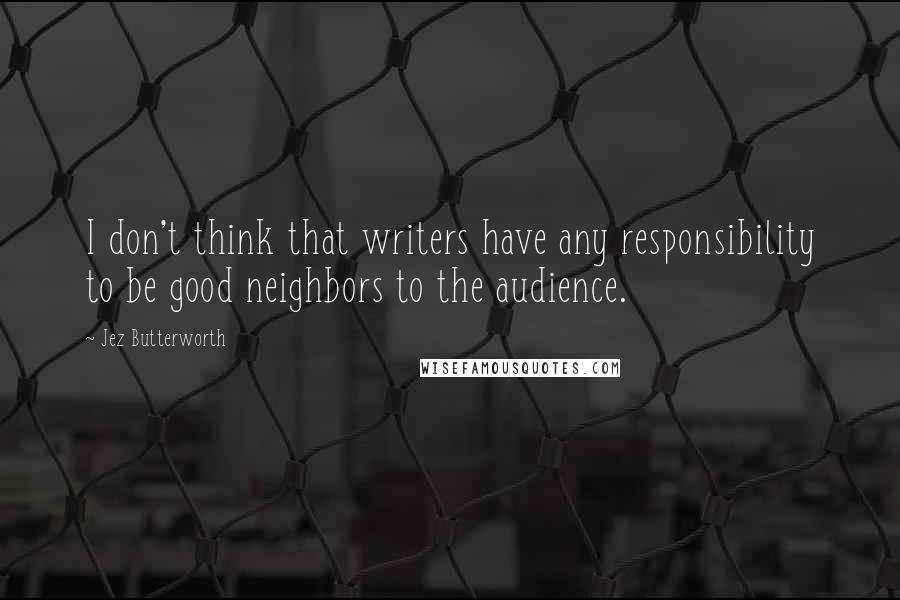 I don't think that writers have any responsibility to be good neighbors to the audience.

~ Jez Butterworth

WISEFAMOUSQUOTES.COM